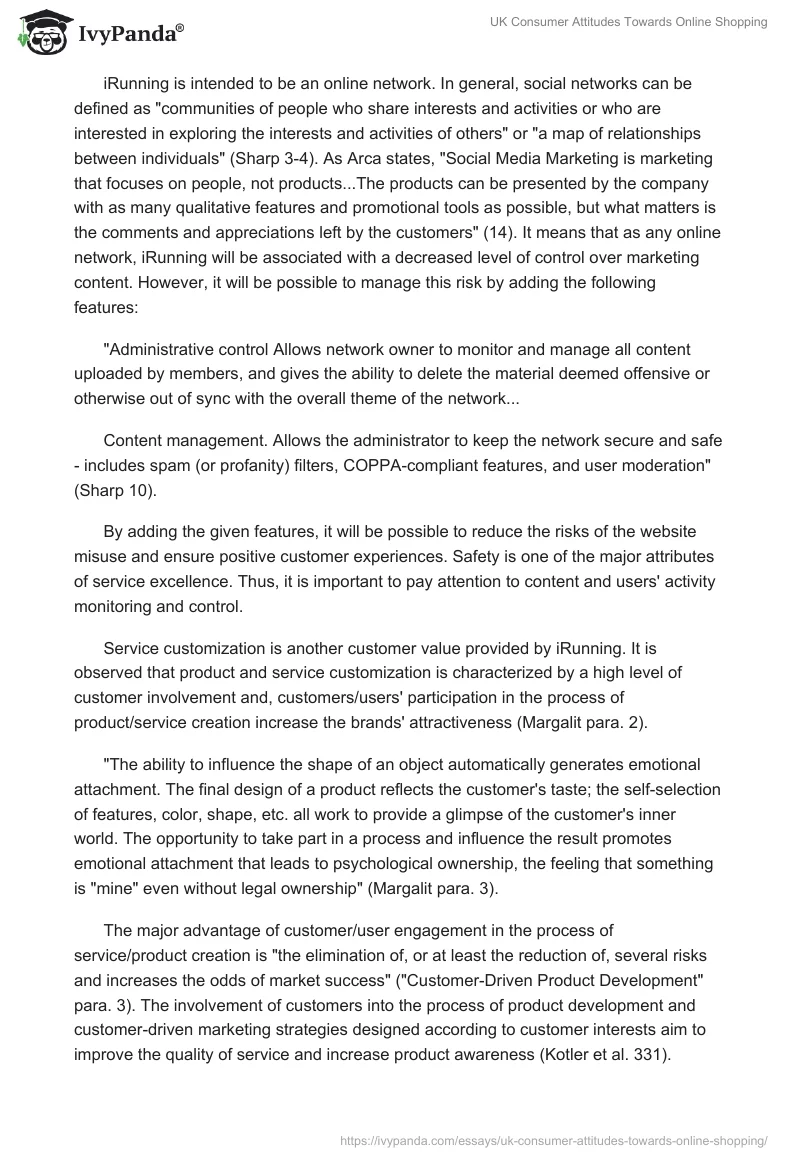 IvyPanda®

UK Consumer Attitudes Towards Online Shopping

iRunning is intended to be an online network. In general, social networks can be defined as "communities of people who share interests and activities or who are interested in exploring the interests and activities of others" or "a map of relationships between individuals" (Sharp 3-4). As Arca states, "Social Media Marketing is marketing that focuses on people, not products...The products can be presented by the company with as many qualitative features and promotional tools as possible, but what matters is the comments and appreciations left by the customers" (14). It means that as any online network, iRunning will be associated with a decreased level of control over marketing content. However, it will be possible to manage this risk by adding the following features:

"Administrative control Allows network owner to monitor and manage all content uploaded by members, and gives the ability to delete the material deemed offensive or otherwise out of sync with the overall theme of the network...

Content management. Allows the administrator to keep the network secure and safe - includes spam (or profanity) filters, COPPA-compliant features, and user moderation" (Sharp 10).

By adding the given features, it will be possible to reduce the risks of the website misuse and ensure positive customer experiences. Safety is one of the major attributes of service excellence. Thus, it is important to pay attention to content and users' activity monitoring and control.

Service customization is another customer value provided by iRunning. It is observed that product and service customization is characterized by a high level of customer involvement and, customers/users' participation in the process of product/service creation increase the brands' attractiveness (Margalit para. 2).

"The ability to influence the shape of an object automatically generates emotional attachment. The final design of a product reflects the customer's taste; the self-selection of features, color, shape, etc. all work to provide a glimpse of the customer's inner world. The opportunity to take part in a process and influence the result promotes emotional attachment that leads to psychological ownership, the feeling that something is "mine" even without legal ownership" (Margalit para. 3).

The major advantage of customer/user engagement in the process of service/product creation is "the elimination of, or at least the reduction of, several risks and increases the odds of market success" ("Customer-Driven Product Development" para. 3). The involvement of customers into the process of product development and customer-driven marketing strategies designed according to customer interests aim to improve the quality of service and increase product awareness (Kotler et al. 331).

https://ivypanda.com/essays/uk-consumer-attitudes-towards-online-shopping/